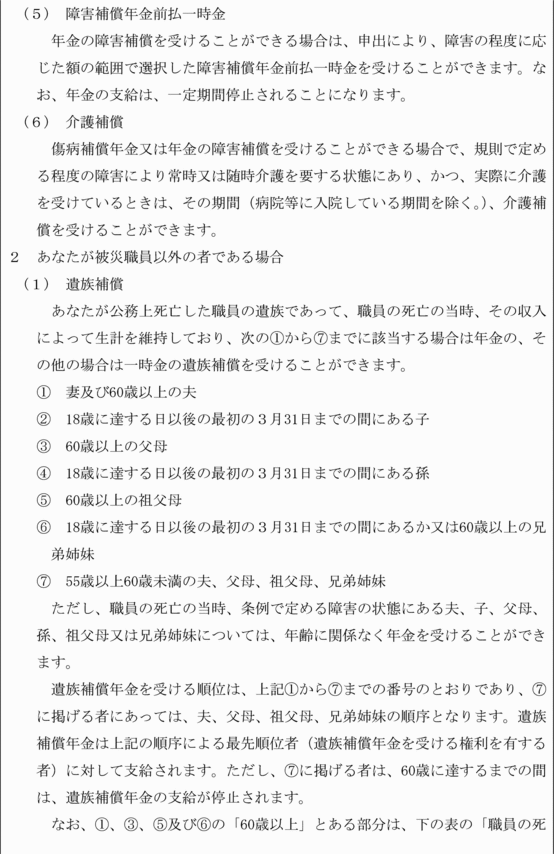 （5） 障害補償年金前払一時金

年金の障害補償を受けることができる場合は、申出により、障害の程度に応じた額の範囲で選択した障害補償年金前払一時金を受けることができます。なお、年金の支給は、一定期間停止されることになります。

（6） 介護補償

傷病補償年金又は年金の障害補償を受けることができる場合で、規則で定める程度の障害により常時又は随時介護を要する状態にあり、かつ、実際に介護を受けているときは、その期間（病院等に入院している期間を除く。）、介護補償を受けることができます。

2 あなたが被災職員以外の者である場合

（1） 遺族補償

あなたが公務上死亡した職員の遺族であって、職員の死亡の当時、その収入によって生計を維持しており、次の①から⑦までに該当する場合は年金の、その他の場合は一時金の遺族補償を受けることができます。

① 妻及び60歳以上の夫

② 18歳に達する日以後の最初の3月31日までの間にある子

③ 60歳以上の父母

④ 18歳に達する日以後の最初の3月31日までの間にある孫

⑤ 60歳以上の祖父母

⑥ 18歳に達する日以後の最初の3月31日までの間にあるか又は60歳以上の兄弟姉妹

⑦ 55歳以上60歳未満の夫、父母、祖父母、兄弟姉妹

ただし、職員の死亡の当時、条例で定める障害の状態にある夫、子、父母、孫、祖父母又は兄弟姉妹については、年齢に関係なく年金を受けることができます。

遺族補償年金を受ける順位は、上記①から⑦までの番号のとおりであり、⑦に掲げる者にあっては、夫、父母、祖父母、兄弟姉妹の順序となります。遺族補償年金は上記の順序による最先順位者（遺族補償年金を受ける権利を有する者）に対して支給されます。ただし、⑦に掲げる者は、60歳に達するまでの間は、遺族補償年金の支給が停止されます。

なお、①、③、⑤及び⑥の「60歳以上」とある部分は、下の表の「職員の死